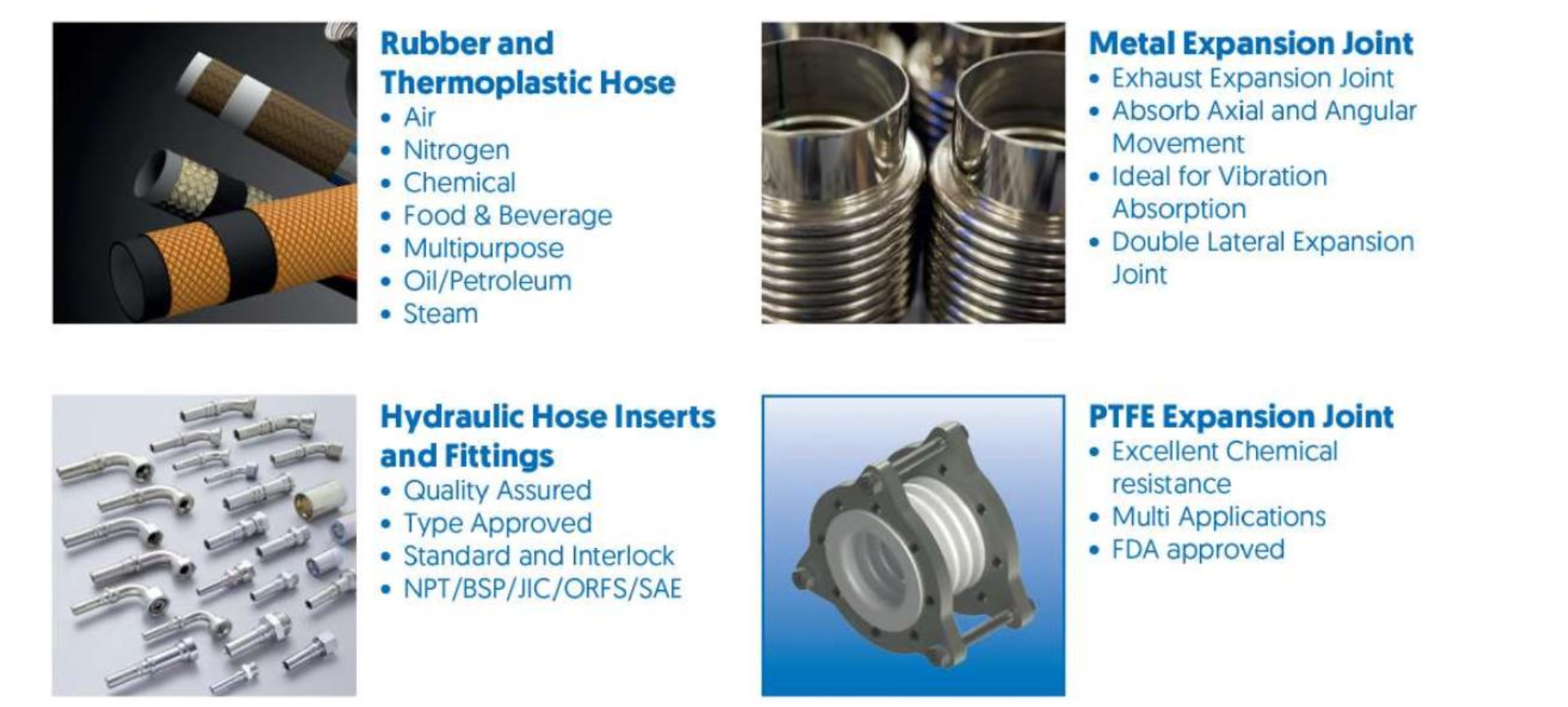 Rubber and Thermoplastic Hose
• Air
• Nitrogen
• Chemical
• Food & Beverage
• Multipurpose
• Oil/Petroleum
• Steam

Metal Expansion Joint
• Exhaust Expansion Joint
• Absorb Axial and Angular Movement
• Ideal for Vibration Absorption
• Double Lateral Expansion Joint

Hydraulic Hose Inserts and Fittings
• Quality Assured
• Type Approved
• Standard and Interlock
• NPT/BSP/JIC/ORFS/SAE

PTFE Expansion Joint
• Excellent Chemical resistance
• Multi Applications
• FDA approved